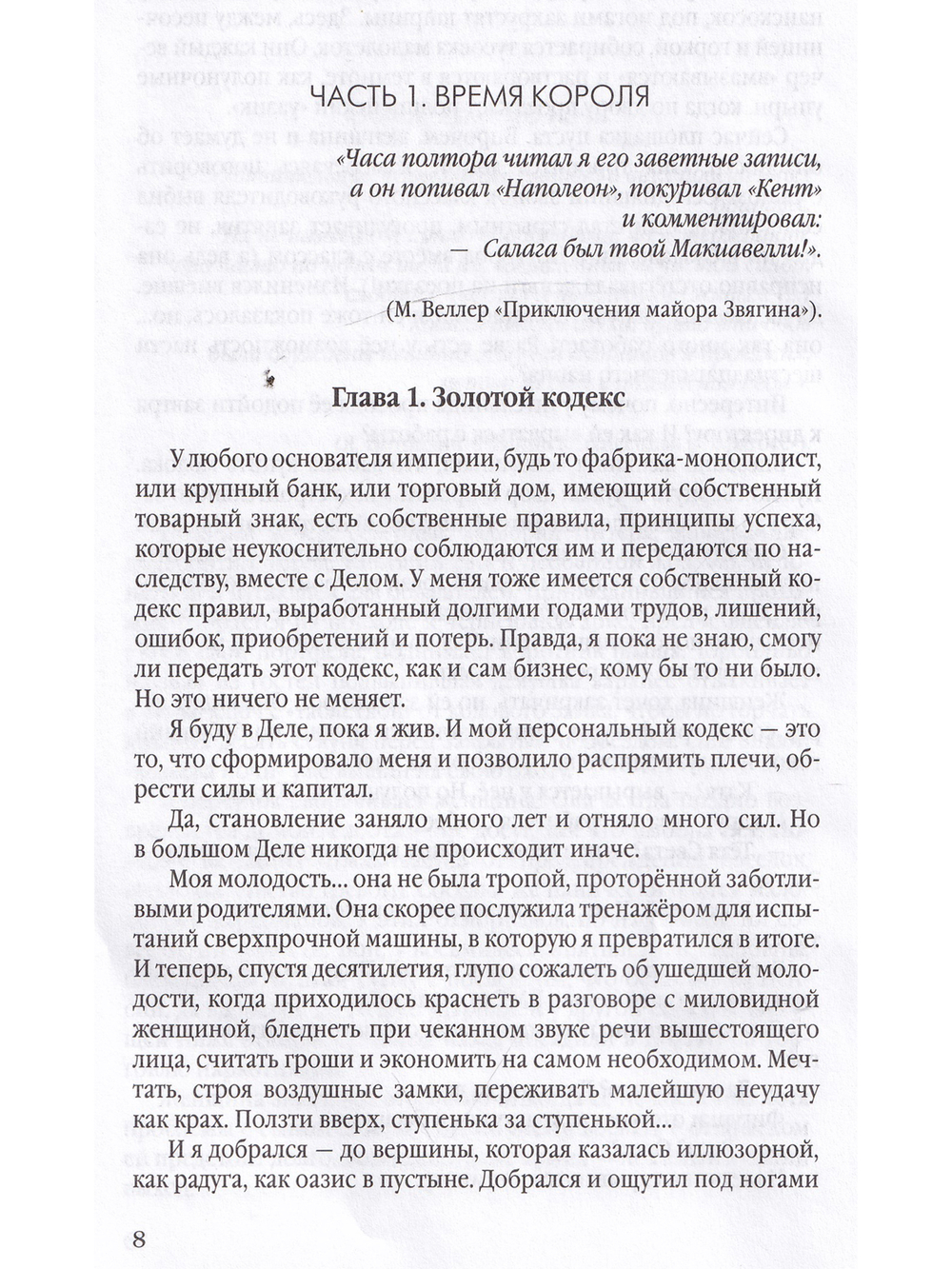 ЧАСТЬ 1. ВРЕМЯ КОРОЛЯ

«Часа полтора читал я его заветные записи, а он попивал «Наполеон», покуривал «Кент» и комментировал:
— Салага был твой Макиавелли!».

(М. Веллер «Приключения майора Звягина»).

Глава 1. Золотой кодекс

У любого основателя империи, будь то фабрика-монополист, или крупный банк, или торговый дом, имеющий собственный товарный знак, есть собственные правила, принципы успеха, которые неукоснительно соблюдаются им и передаются по наследству, вместе с Делом. У меня тоже имеется собственный кодекс правил, выработанный долгими годами трудов, лишений, ошибок, приобретений и потерь. Правда, я пока не знаю, смогу ли передать этот кодекс, как и сам бизнес, кому бы то ни было. Но это ничего не меняет.

Я буду в Деле, пока я жив. И мой персональный кодекс — это то, что сформировало меня и позволило распрямить плечи, обрести силы и капитал.

Да, становление заняло много лет и отняло много сил. Но в большом Деле никогда не происходит иначе.

Моя молодость... она не была тропой, проторённой заботливыми родителями. Она скорее послужила тренажёром для испытаний сверхпрочной машины, в которую я превратился в итоге. И теперь, спустя десятилетия, глупо сожалеть об ушедшей молодости, когда приходилось краснеть в разговоре с миловидной женщиной, бледнеть при чеканном звуке речи вышестоящего лица, считать гроши и экономить на самом необходимом. Мечтать, строя воздушные замки, переживать малейшую неудачу как крах. Ползти вверх, ступенька за ступенькой...

И я добрался — до вершины, которая казалась иллюзорной, как радуга, как оазис в пустыне. Добрался и ощутил под ногами

8